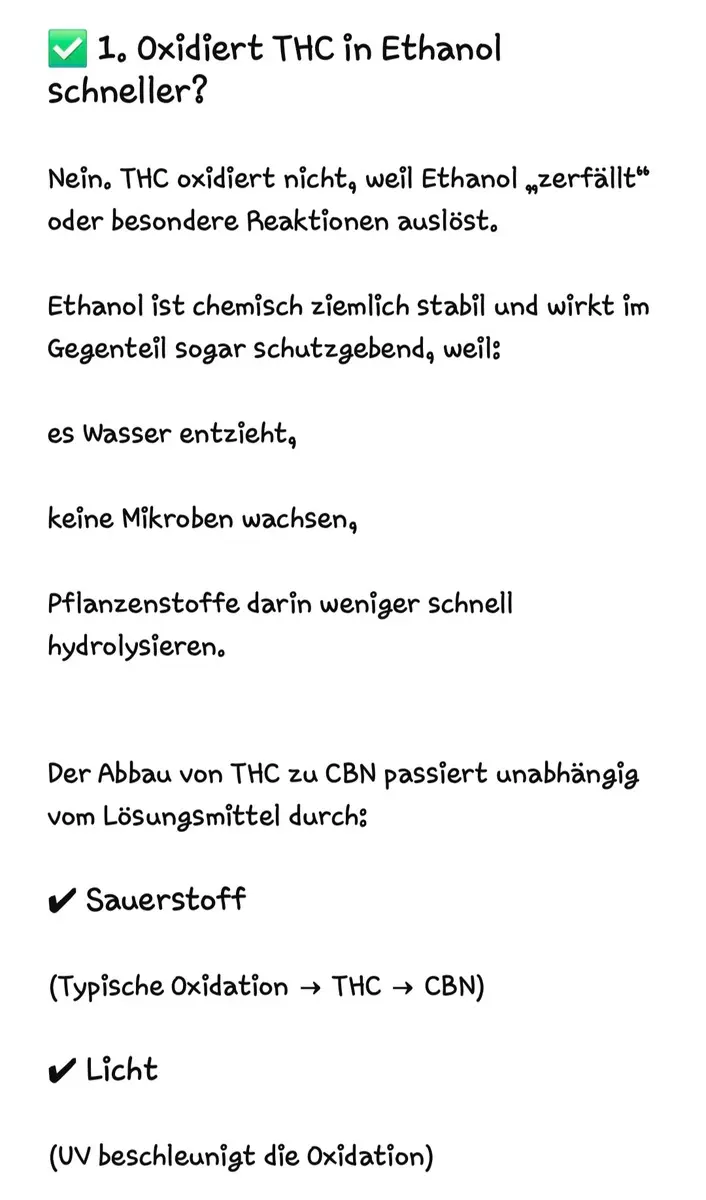 ✅ 1. Oxidiert THC in Ethanol schneller?

Nein. THC oxidiert nicht, weil Ethanol „zerfällt“ oder besondere Reaktionen auslöst.

Ethanol ist chemisch ziemlich stabil und wirkt im Gegenteil sogar schutzgebend, weil:

es Wasser entzieht,

keine Mikroben wachsen,

Pflanzenstoffe darin weniger schnell hydrolysieren.

Der Abbau von THC zu CBN passiert unabhängig vom Lösungsmittel durch:

✔ Sauerstoff

(Typische Oxidation → THC → CBN)

✔ Licht

(UV beschleunigt die Oxidation)